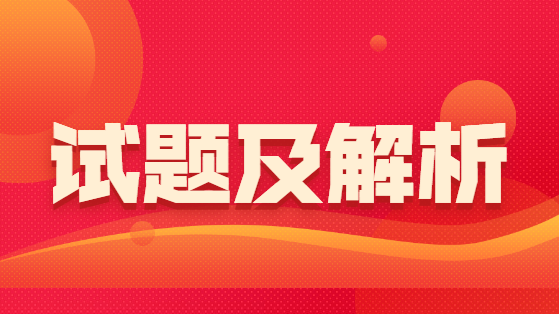 试题及解析